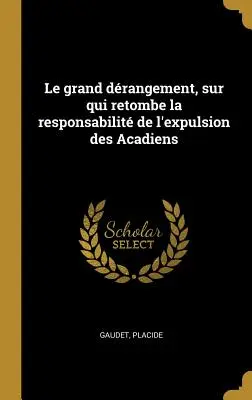 Le grand dérangement, sur qui retombe la responsabilité de l'expulsion des Acadiens

Scholar
SELECT

GAUDET, PLACIDE